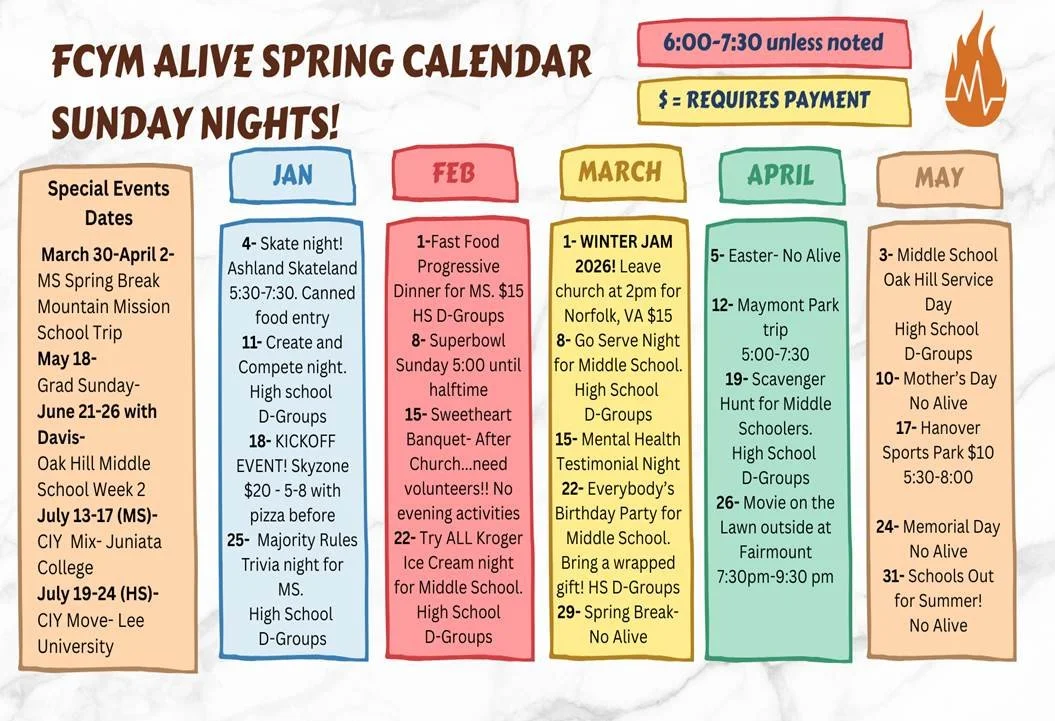 FCYM ALIVE SPRING CALENDAR
SUNDAY NIGHTS!

6:00-7:30 unless noted

$ = REQUIRES PAYMENT

Special Events Dates

March 30-April 2- MS Spring Break Mountain Mission School Trip
May 18- Grad Sunday-
June 21-26 with Davis- Oak Hill Middle School Week 2
July 13-17 (MS)- CIY Mix- Juniata College
July 19-24 (HS)- CIY Move- Lee University

JAN

4- Skate night! Ashland Skateland 5:30-7:30. Canned food entry
11- Create and Compete night. High school D-Groups
18- KICKOFF EVENT! Skyzone $20 - 5-8 with pizza before
25- Majority Rules Trivia night for MS. High School D-Groups

FEB

1-Fast Food Progressive Dinner for MS. $15 HS D-Groups
8- Superbowl Sunday 5:00 until halftime
15- Sweetheart Banquet- After Church...need volunteers!! No evening activities
22- Try ALL Kroger Ice Cream night for Middle School. High School D-Groups

MARCH

1- WINTER JAM 2026! Leave church at 2pm for Norfolk, VA $15
8- Go Serve Night for Middle School. High School D-Groups
15- Mental Health Testimonial Night
22- Everybody's Birthday Party for Middle School. Bring a wrapped gift! HS D-Groups
29- Spring Break- No Alive

APRIL

5- Easter- No Alive

12- Maymont Park trip 5:00-7:30
19- Scavenger Hunt for Middle Schoolers. High School D-Groups
26- Movie on the Lawn outside at Fairmount 7:30pm-9:30 pm

MAY

3- Middle School Oak Hill Service Day High School D-Groups
10- Mother's Day No Alive
17- Hanover Sports Park $10 5:30-8:00

24- Memorial Day No Alive
31- Schools Out for Summer! No Alive